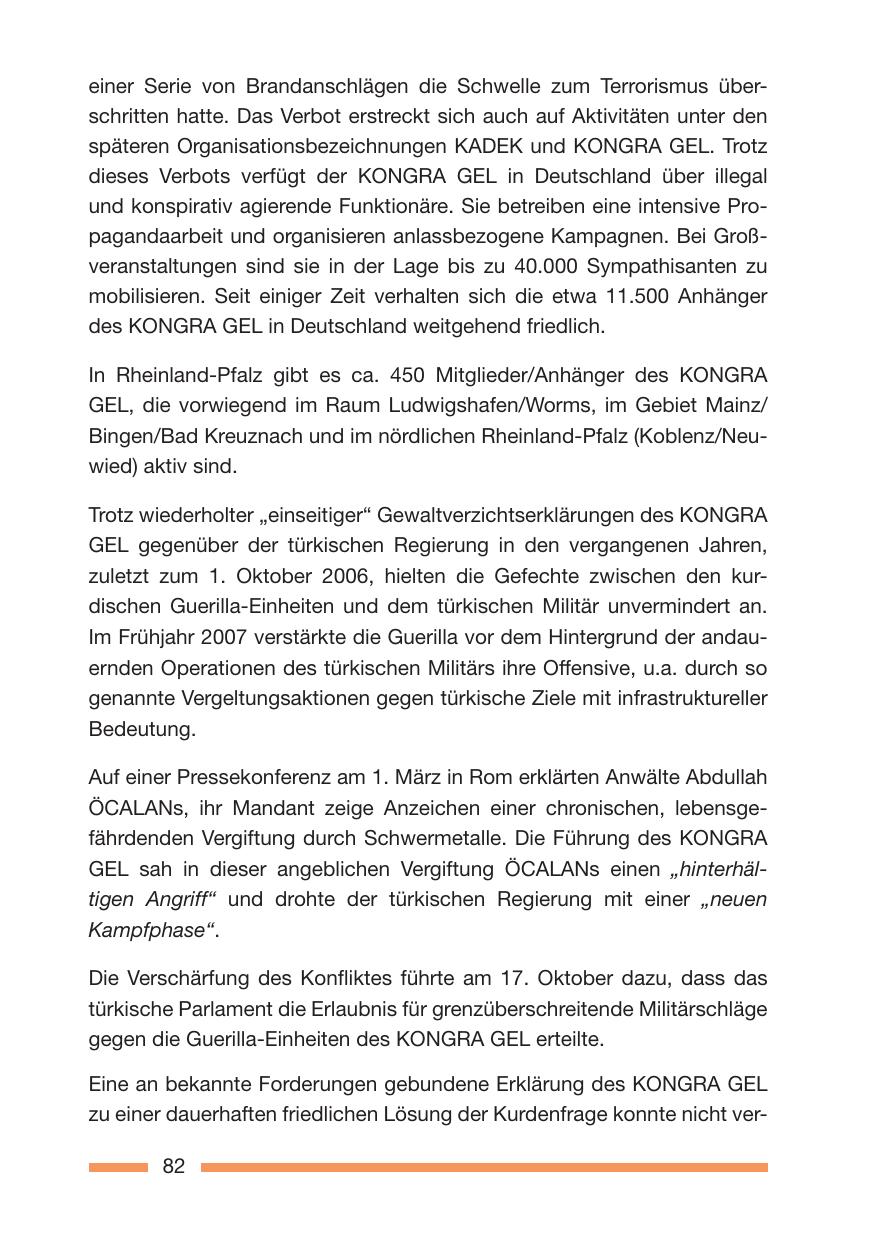 einer Serie von Brandanschlägen die Schwelle zum Terrorismus überschritten hatte. Das Verbot erstreckt sich auch auf Aktivitäten unter den späteren Organisationsbezeichnungen KADEK und KONGRA GEL. Trotz dieses Verbots verfügt der KONGRA GEL in Deutschland über illegal und konspirativ agierende Funktionäre. Sie betreiben eine intensive Propagandaarbeit und organisieren anlassbezogene Kampagnen. Bei Großveranstaltungen sind sie in der Lage bis zu 40.000 Sympathisanten zu mobilisieren. Seit einiger Zeit verhalten sich die etwa 11.500 Anhänger des KONGRA GEL in Deutschland weitgehend friedlich.

In Rheinland-Pfalz gibt es ca. 450 Mitglieder/Anhänger des KONGRA GEL, die vorwiegend im Raum Ludwigshafen/Worms, im Gebiet Mainz/Bingen/Bad Kreuznach und im nördlichen Rheinland-Pfalz (Koblenz/Neuwied) aktiv sind.

Trotz wiederholter „einseitiger“ Gewaltverzichtserklärungen des KONGRA GEL gegenüber der türkischen Regierung in den vergangenen Jahren, zuletzt zum 1. Oktober 2006, hielten die Gefechte zwischen den kurdischen Guerilla-Einheiten und dem türkischen Militär unvermindert an. Im Frühjahr 2007 verstärkte die Guerilla vor dem Hintergrund der andauernden Operationen des türkischen Militärs ihre Offensive, u.a. durch so genannte Vergeltungsaktionen gegen türkische Ziele mit infrastruktureller Bedeutung.

Auf einer Pressekonferenz am 1. März in Rom erklärten Anwälte Abdullah ÖCALANs, ihr Mandant zeige Anzeichen einer chronischen, lebensgefährdenden Vergiftung durch Schwermetalle. Die Führung des KONGRA GEL sah in dieser angeblichen Vergiftung ÖCALANs einen „hinterhältigen Angriff“ und drohte der türkischen Regierung mit einer „neuen Kampfphase“.

Die Verschärfung des Konfliktes führte am 17. Oktober dazu, dass das türkische Parlament die Erlaubnis für grenzüberschreitende Militärschläge gegen die Guerilla-Einheiten des KONGRA GEL erteilte.

Eine an bekannte Forderungen gebundene Erklärung des KONGRA GEL zu einer dauerhaften friedlichen Lösung der Kurdenfrage konnte nicht ver-

82